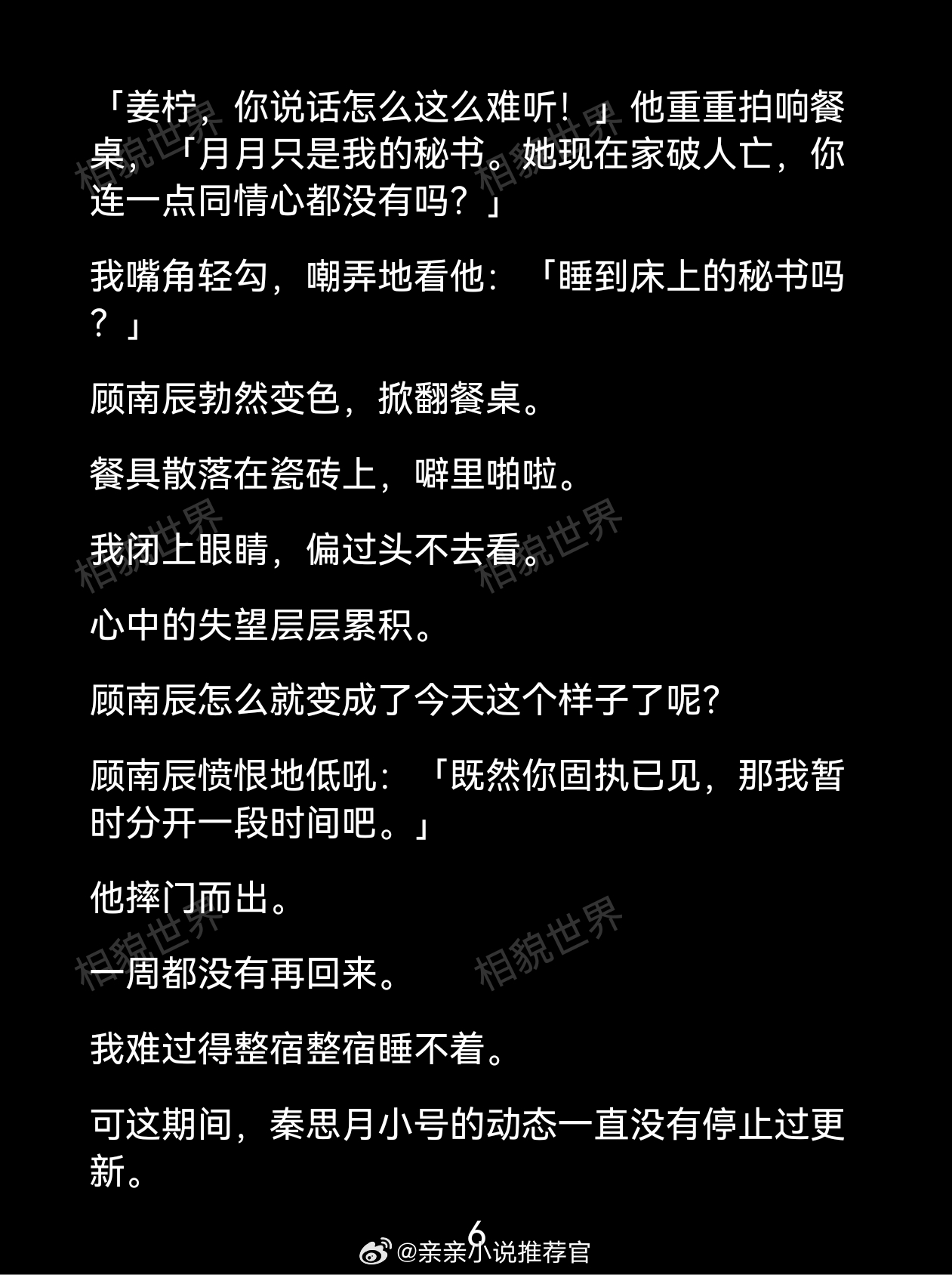 「姜柠，你说话怎么这么难听！」他重重拍响餐桌，「月月只是我的秘书。她现在家破人亡，你连一点同情心都没有吗？」

我嘴角轻勾，嘲弄地看他：「睡到床上的秘书吗？」

顾南辰勃然变色，掀翻餐桌。

餐具散落在瓷砖上，噼里啪啦。

我闭上眼睛，偏过头不去看。

心中的失望层层累积。

顾南辰怎么就变成了今天这个样子了呢?

顾南辰愤恨地低吼：「既然你固执已见，那我暂时分开一段时间吧。」

他摔门而出。

一周都没有再回来。

我难过得整宿整宿睡不着。

可这期间，秦思月小号的动态一直没有停止过更新。

6

@亲亲小说推荐官

相貌世界